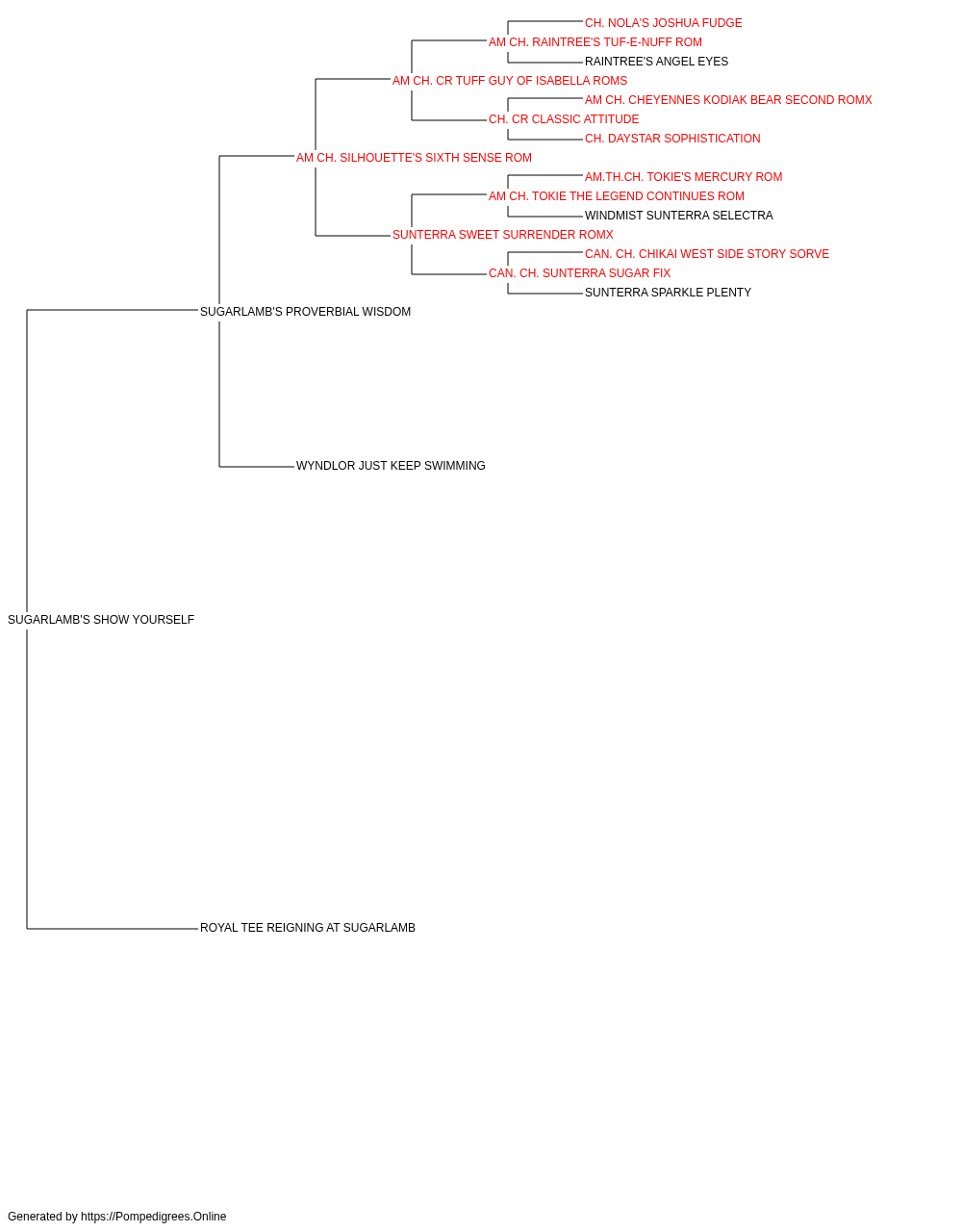 CH. NOLA'S JOSHUA FUDGE
AM CH. RAINTREE'S TUF-E-NUFF ROM
RAINTREE'S ANGEL EYES
AM CH. CR TUFF GUY OF ISABELLA ROMS
AM CH. CHEYENNES KODIAK BEAR SECOND ROMX
CH. CR CLASSIC ATTITUDE
CH. DAYSTAR SOPHISTICATION
AM CH. SILHOUETTE'S SIXTH SENSE ROM
AM.TH.CH. TOKIE'S MERCURY ROM
AM CH. TOKIE THE LEGEND CONTINUES ROM
WINDMIST SUNTERRA SELECTRA
SUNTERRA SWEET SURRENDER ROMX
CAN. CH. CHIKAI WEST SIDE STORY SORVE
CAN. CH. SUNTERRA SUGAR FIX
SUNTERRA SPARKLE PLENTY
SUGARLAMB'S PROVERBIAL WISDOM
WYNDLOR JUST KEEP SWIMMING
SUGARLAMB'S SHOW YOURSELF
ROYAL TEE REIGNING AT SUGARLAMB

Generated by https://Pompedigrees.Online